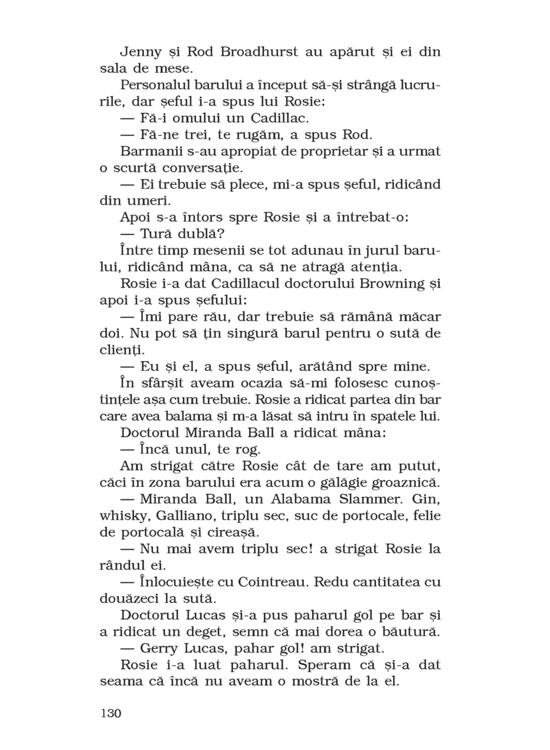 Jenny și Rod Broadhurst au apărut și ei din sala de mese.

Personalul barului a început să-și strângă lucrurile, dar șeful i-a spus lui Rosie:

— Fă-i omului un Cadillac.

— Fă-ne trei, te rugăm, a spus Rod.

Barmanii s-au apropiat de proprietar și a urmat o scurtă conversație.

— Ei trebuie să plece, mi-a spus șeful, ridicând din umeri.

Apoi s-a întors spre Rosie și a întrebat-o:

— Tură dublă?

Între timp mesenii se tot adunau în jurul barului, ridicând mâna, ca să ne atragă atenția.

Rosie i-a dat Cadillacul doctorului Browning și apoi i-a spus șefului:

— Îmi pare rău, dar trebuie să rămână măcar doi. Nu pot să țin singură barul pentru o sută de clienți.

— Eu și el, a spus șeful, arătând spre mine.

În sfârșit aveam ocazia să-mi folosesc cunoștințele așa cum trebuie. Rosie a ridicat partea din bar care avea balama și m-a lăsat să intru în spatele lui.

Doctorul Miranda Ball a ridicat mâna:

— Încă unul, te rog.

Am strigat către Rosie cât de tare am putut, căci în zona barului era acum o gălăgie groaznică.

— Miranda Ball, un Alabama Slammer. Gin, whisky, Galliano, triplu sec, suc de portocale, felie de portocală și cireașă.

— Nu mai avem triplu sec! a strigat Rosie la rândul ei.

— Înlocuiește cu Cointreau. Redu cantitatea cu douăzeci la sută.

Doctorul Lucas și-a pus paharul gol pe bar și a ridicat un deget, semn că mai dorea o băutură.

— Gerry Lucas, pahar gol! am strigat.

Rosie i-a luat paharul. Speram că și-a dat seama că încă nu aveam o mostră de la el.

130